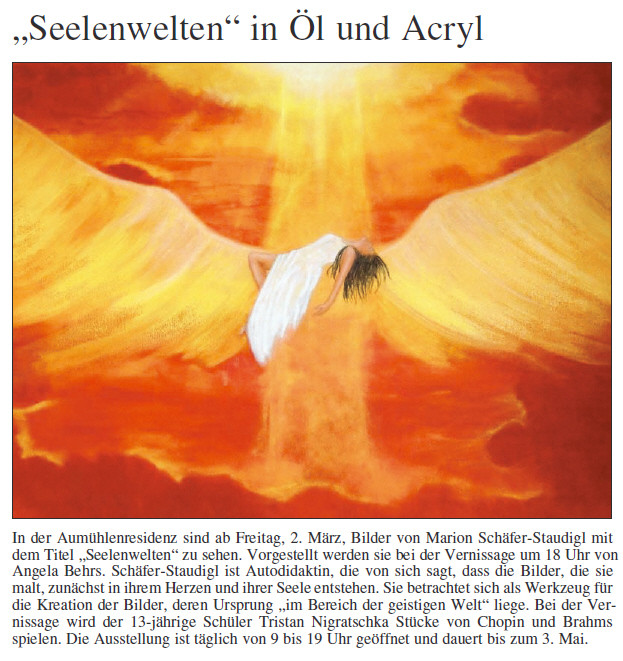 „Seelenwelten“ in Öl und Acryl

In der Aumühlenresidenz sind ab Freitag, 2. März, Bilder von Marion Schäfer-Staudigl mit dem Titel „Seelenwelten“ zu sehen. Vorgestellt werden sie bei der Vernissage um 18 Uhr von Angela Behrs. Schäfer-Staudigl ist Autodidaktin, die von sich sagt, dass die Bilder, die sie malt, zunächst in ihrem Herzen und ihrer Seele entstehen. Sie betrachtet sich als Werkzeug für die Kreation der Bilder, deren Ursprung „im Bereich der geistigen Welt“ liege. Bei der Vernissage wird der 13-jährige Schüler Tristan Nigratschka Stücke von Chopin und Brahms spielen. Die Ausstellung ist täglich von 9 bis 19 Uhr geöffnet und dauert bis zum 3. Mai.